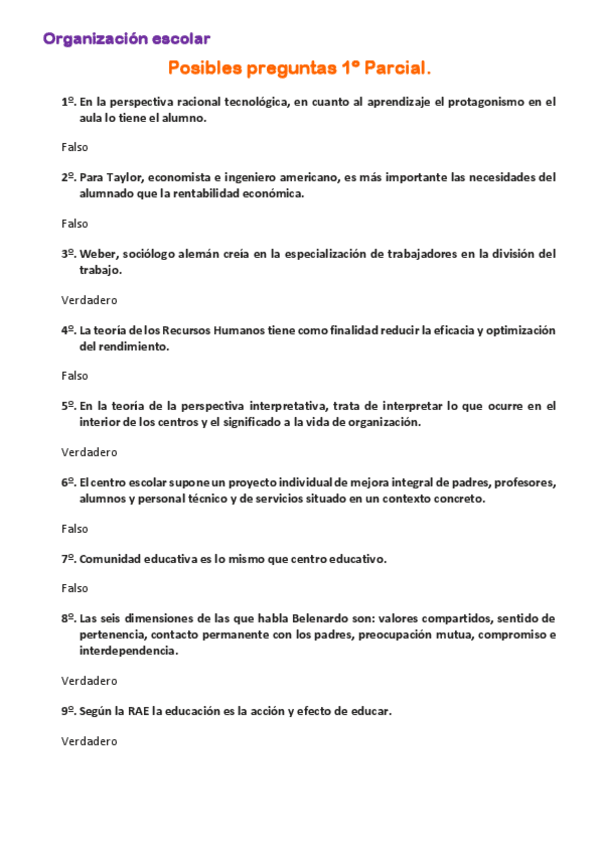 Organización escolar

Posibles preguntas 1º Parcial.

1º. En la perspectiva racional tecnológica, en cuanto al aprendizaje el protagonismo en el aula lo tiene el alumno.

Falso

2º. Para Taylor, economista e ingeniero americano, es más importante las necesidades del alumnado que la rentabilidad económica.

Falso

3º. Weber, sociólogo alemán creía en la especialización de trabajadores en la división del trabajo.

Verdadero

4º. La teoría de los Recursos Humanos tiene como finalidad reducir la eficacia y optimización del rendimiento.

Falso

5º. En la teoría de la perspectiva interpretativa, trata de interpretar lo que ocurre en el interior de los centros y el significado a la vida de organización.

Verdadero

6º. El centro escolar supone un proyecto individual de mejora integral de padres, profesores, alumnos y personal técnico y de servicios situado en un contexto concreto.

Falso

7º. Comunidad educativa es lo mismo que centro educativo.

Falso

8º. Las seis dimensiones de las que habla Belenardo son: valores compartidos, sentido de pertenencia, contacto permanente con los padres, preocupación mutua, compromiso e interdependencia.

Verdadero

9º. Según la RAE la educación es la acción y efecto de educar.

Verdadero